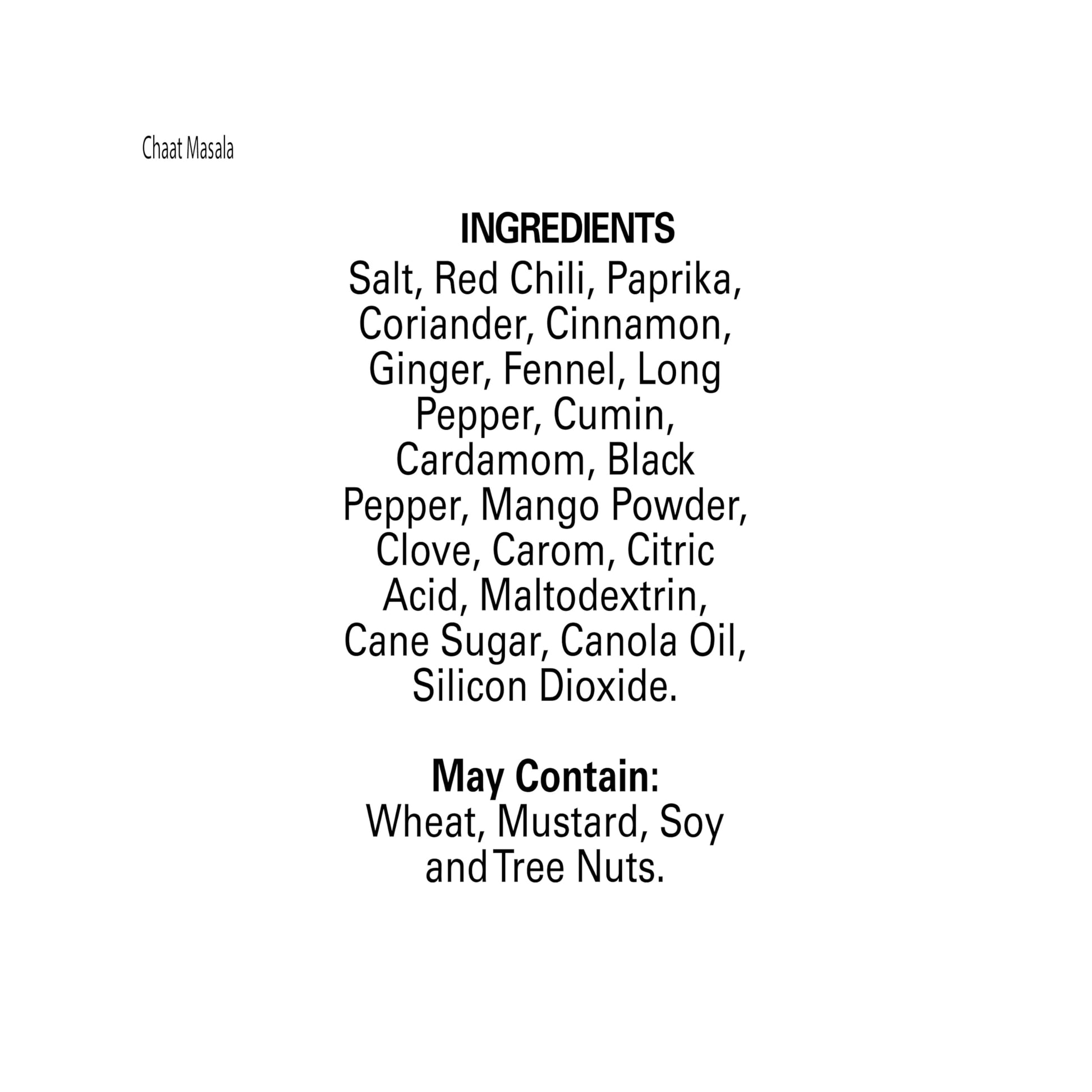 Chaat Masala

INGREDIENTS

Salt, Red Chili, Paprika, Coriander, Cinnamon, Ginger, Fennel, Long Pepper, Cumin, Cardamom, Black Pepper, Mango Powder, Clove, Carom, Citric Acid, Maltodextrin, Cane Sugar, Canola Oil, Silicon Dioxide.

May Contain:

Wheat, Mustard, Soy and Tree Nuts.